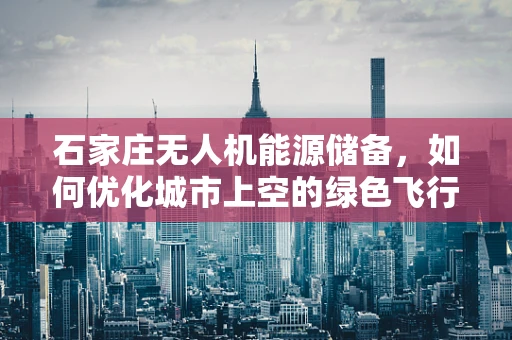 石家庄无人机能源储备，如何优化城市上空的绿色飞行